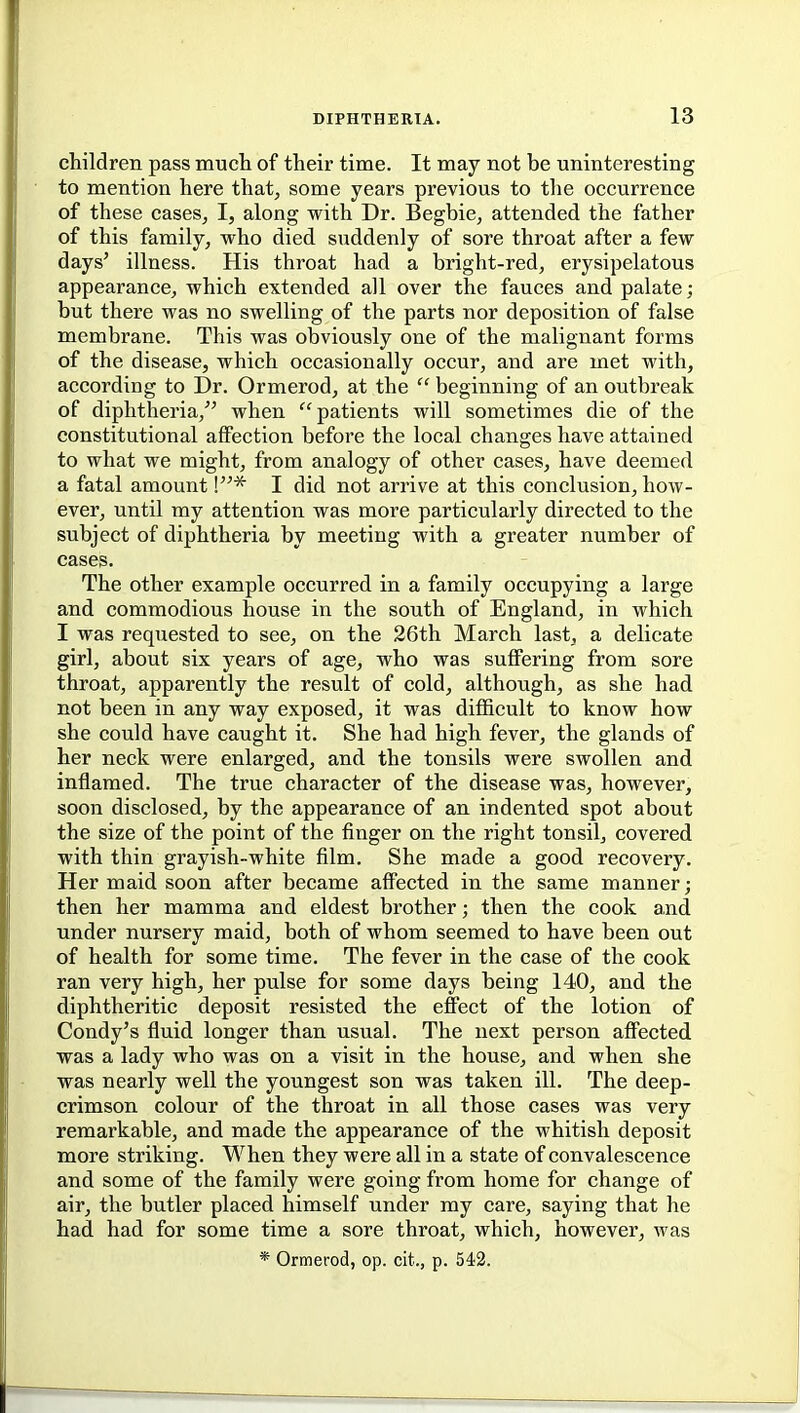 DIPHTHERIA. 13

children pass much of their time. It may not be uninteresting to mention here that, some years previous to the occurrence of these cases, I, along with Dr. Begbie, attended the father of this family, who died suddenly of sore throat after a few days' illness. His throat had a bright-red, erysipelatous appearance, which extended all over the fauces and palate; but there was no swelling of the parts nor deposition of false membrane. This was obviously one of the malignant forms of the disease, which occasionally occur, and are met with, according to Dr. Ormerod, at the "beginning of an outbreak of diphtheria," when "patients will sometimes die of the constitutional affection before the local changes have attained to what we might, from analogy of other cases, have deemed a fatal amount!"* I did not arrive at this conclusion, however, until my attention was more particularly directed to the subject of diphtheria by meeting with a greater number of cases.

The other example occurred in a family occupying a large and commodious house in the south of England, in which I was requested to see, on the 26th March last, a delicate girl, about six years of age, who was suffering from sore throat, apparently the result of cold, although, as she had not been in any way exposed, it was difficult to know how she could have caught it. She had high fever, the glands of her neck were enlarged, and the tonsils were swollen and inflamed. The true character of the disease was, however, soon disclosed, by the appearance of an indented spot about the size of the point of the finger on the right tonsil, covered with thin grayish-white film. She made a good recovery. Her maid soon after became affected in the same manner; then her mamma and eldest brother; then the cook and under nursery maid, both of whom seemed to have been out of health for some time. The fever in the case of the cook ran very high, her pulse for some days being 140, and the diphtheritic deposit resisted the effect of the lotion of Condy's fluid longer than usual. The next person affected was a lady who was on a visit in the house, and when she was nearly well the youngest son was taken ill. The deep-crimson colour of the throat in all those cases was very remarkable, and made the appearance of the whitish deposit more striking. When they were all in a state of convalescence and some of the family were going from home for change of air, the butler placed himself under my care, saying that he had had for some time a sore throat, which, however, was

* Ormerod, op. cit., p. 542.